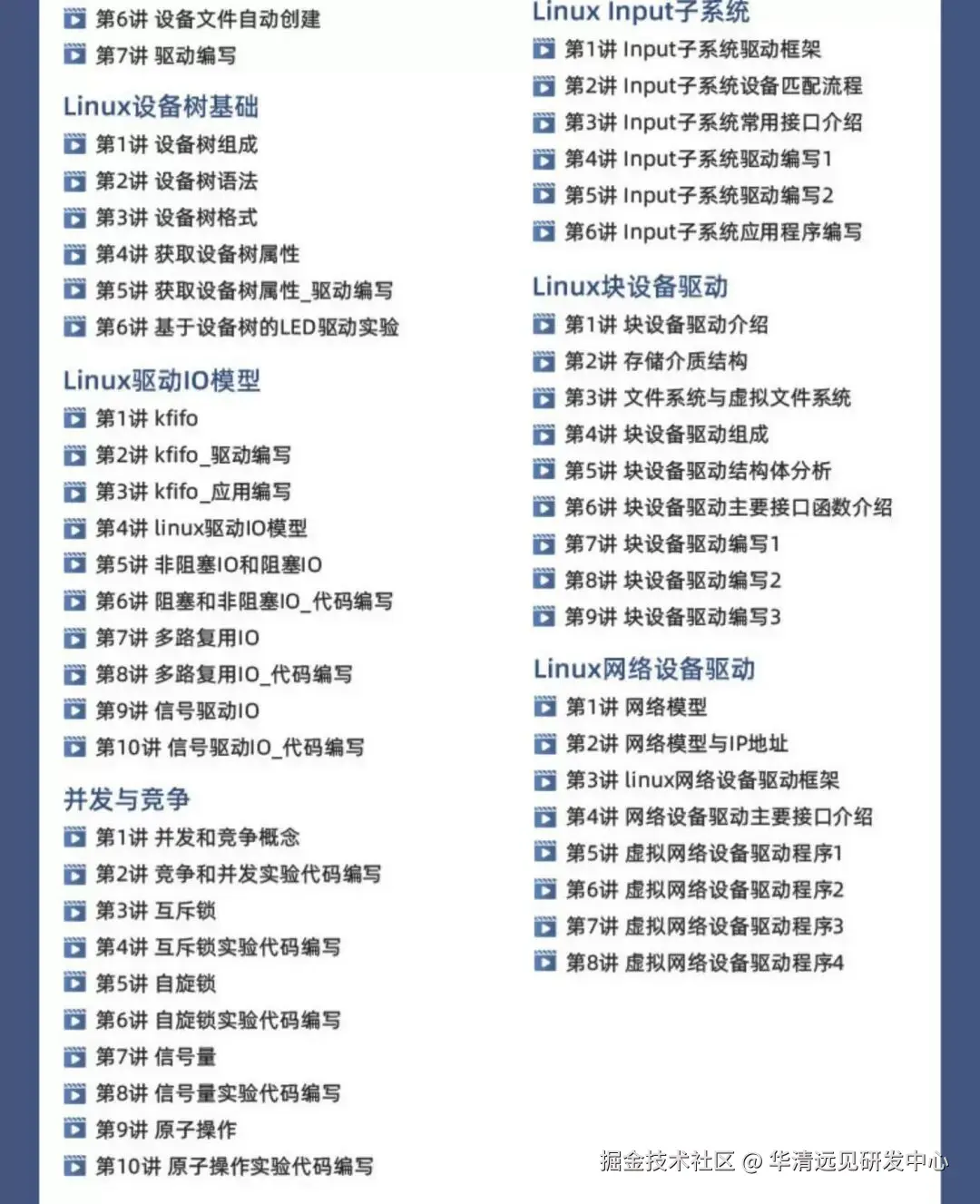 第6讲 设备文件自动创建
第7讲 驱动编写

Linux设备树基础
第1讲 设备树组成
第2讲 设备树语法
第3讲 设备树格式
第4讲 获取设备树属性
第5讲 获取设备树属性_驱动编写
第6讲 基于设备树的LED驱动实验

Linux驱动IO模型
第1讲 kfifo
第2讲 kfifo_驱动编写
第3讲 kfifo_应用编写
第4讲 linux驱动IO模型
第5讲 非阻塞IO和阻塞IO
第6讲 阻塞和非阻塞IO_代码编写
第7讲 多路复用IO
第8讲 多路复用IO_代码编写
第9讲 信号驱动IO
第10讲 信号驱动IO_代码编写

并发与竞争
第1讲 并发和竞争概念
第2讲 竞争和并发实验代码编写
第3讲 互斥锁
第4讲 互斥锁实验代码编写
第5讲 自旋锁
第6讲 自旋锁实验代码编写
第7讲 信号量
第8讲 信号量实验代码编写
第9讲 原子操作
第10讲 原子操作实验代码编写

Linux Input子系统
第1讲 Input子系统驱动框架
第2讲 Input子系统设备匹配流程
第3讲 Input子系统常用接口介绍
第4讲 Input子系统驱动编写1
第5讲 Input子系统驱动编写2
第6讲 Input子系统应用程序编写

Linux块设备驱动
第1讲 块设备驱动介绍
第2讲 存储介质结构
第3讲 文件系统与虚拟文件系统
第4讲 块设备驱动组成
第5讲 块设备驱动结构体分析
第6讲 块设备驱动主要接口函数介绍
第7讲 块设备驱动编写1
第8讲 块设备驱动编写2
第9讲 块设备驱动编写3

Linux网络设备驱动
第1讲 网络模型
第2讲 网络模型与IP地址
第3讲 linux网络设备驱动框架
第4讲 网络设备驱动主要接口介绍
第5讲 虚拟网络设备驱动程序1
第6讲 虚拟网络设备驱动程序2
第7讲 虚拟网络设备驱动程序3
第8讲 虚拟网络设备驱动程序4

掘金技术社区 @ 华清远见研发中心